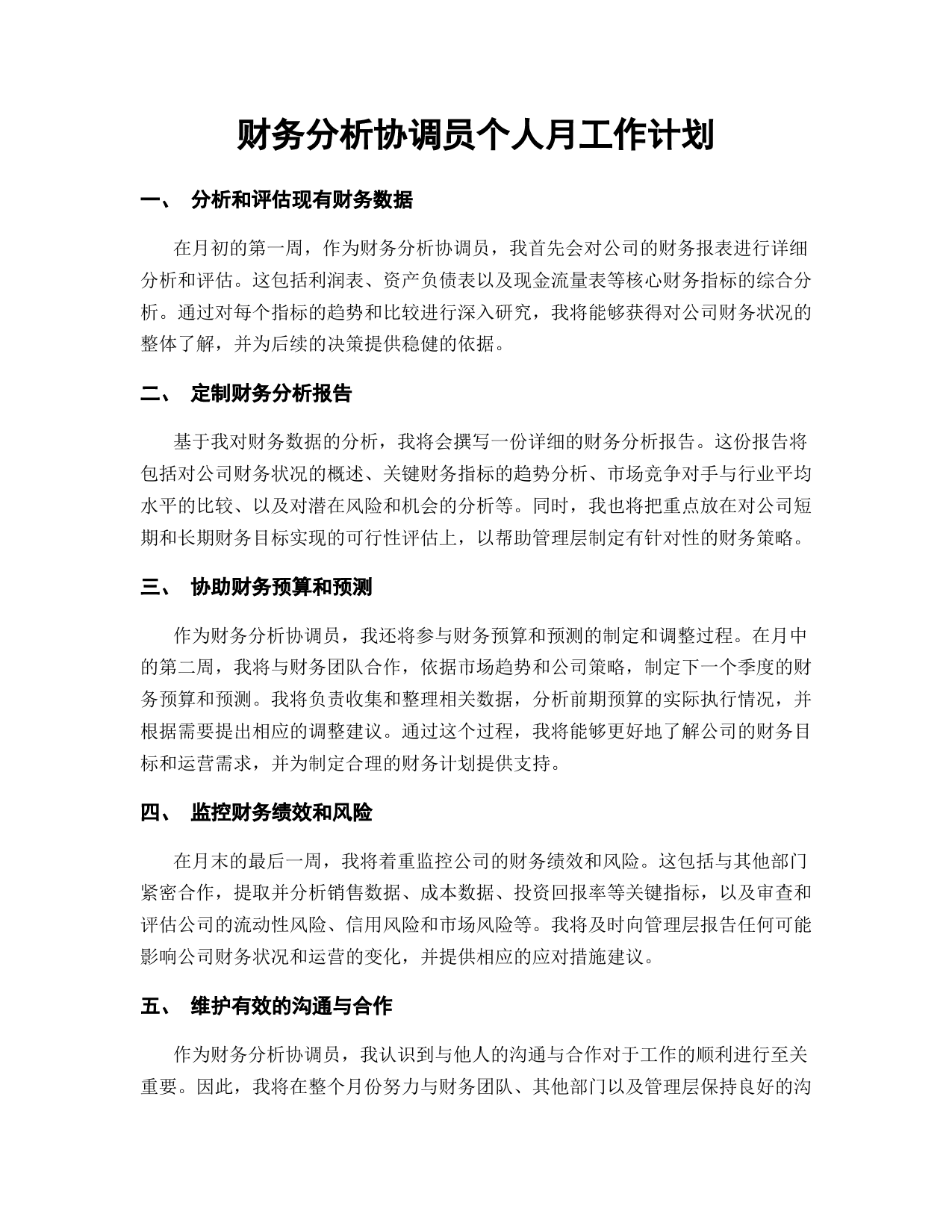 财务分析协调员个人月工作计划

一、 分析和评估现有财务数据

在月初的第一周，作为财务分析协调员，我首先会对公司的财务报表进行详细分析和评估。这包括利润表、资产负债表以及现金流量表等核心财务指标的综合分析。通过对每个指标的趋势和比较进行深入研究，我将能够获得对公司财务状况的整体了解，并为后续的决策提供稳健的依据。

二、 定制财务分析报告

基于我对财务数据的分析，我将会撰写一份详细的财务分析报告。这份报告将包括对公司财务状况的概述、关键财务指标的趋势分析、市场竞争对手与行业平均水平的比较、以及对潜在风险和机会的分析等。同时，我也将把重点放在对公司短期和长期财务目标实现的可行性评估上，以帮助管理层制定有针对性的财务策略。

三、 协助财务预算和预测

作为财务分析协调员，我还将参与财务预算和预测的制定和调整过程。在月中的第二周，我将与财务团队合作，依据市场趋势和公司策略，制定下一个季度的财务预算和预测。我将负责收集和整理相关数据，分析前期预算的实际执行情况，并根据需要提出相应的调整建议。通过这个过程，我将能够更好地了解公司的财务目标和运营需求，并为制定合理的财务计划提供支持。

四、 监控财务绩效和风险

在月末的最后一周，我将着重监控公司的财务绩效和风险。这包括与其他部门紧密合作，提取并分析销售数据、成本数据、投资回报率等关键指标，以及审查和评估公司的流动性风险、信用风险和市场风险等。我将及时向管理层报告任何可能影响公司财务状况和运营的变化，并提供相应的应对措施建议。

五、 维护有效的沟通与合作

作为财务分析协调员，我认识到与他人的沟通与合作对于工作的顺利进行至关重要。因此，我将在整个月份努力与财务团队、其他部门以及管理层保持良好的沟